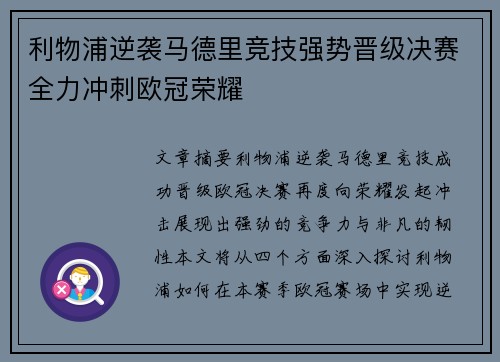 利物浦逆袭马德里竞技强势晋级决赛全力冲刺欧冠荣耀

文章摘要利物浦逆袭马德里竞技成功晋级欧冠决赛再度向荣耀发起冲击展现出强劲的竞争力与非凡的韧性本文将从四个方面深入探讨利物浦如何在本赛季欧冠赛场中实现逆